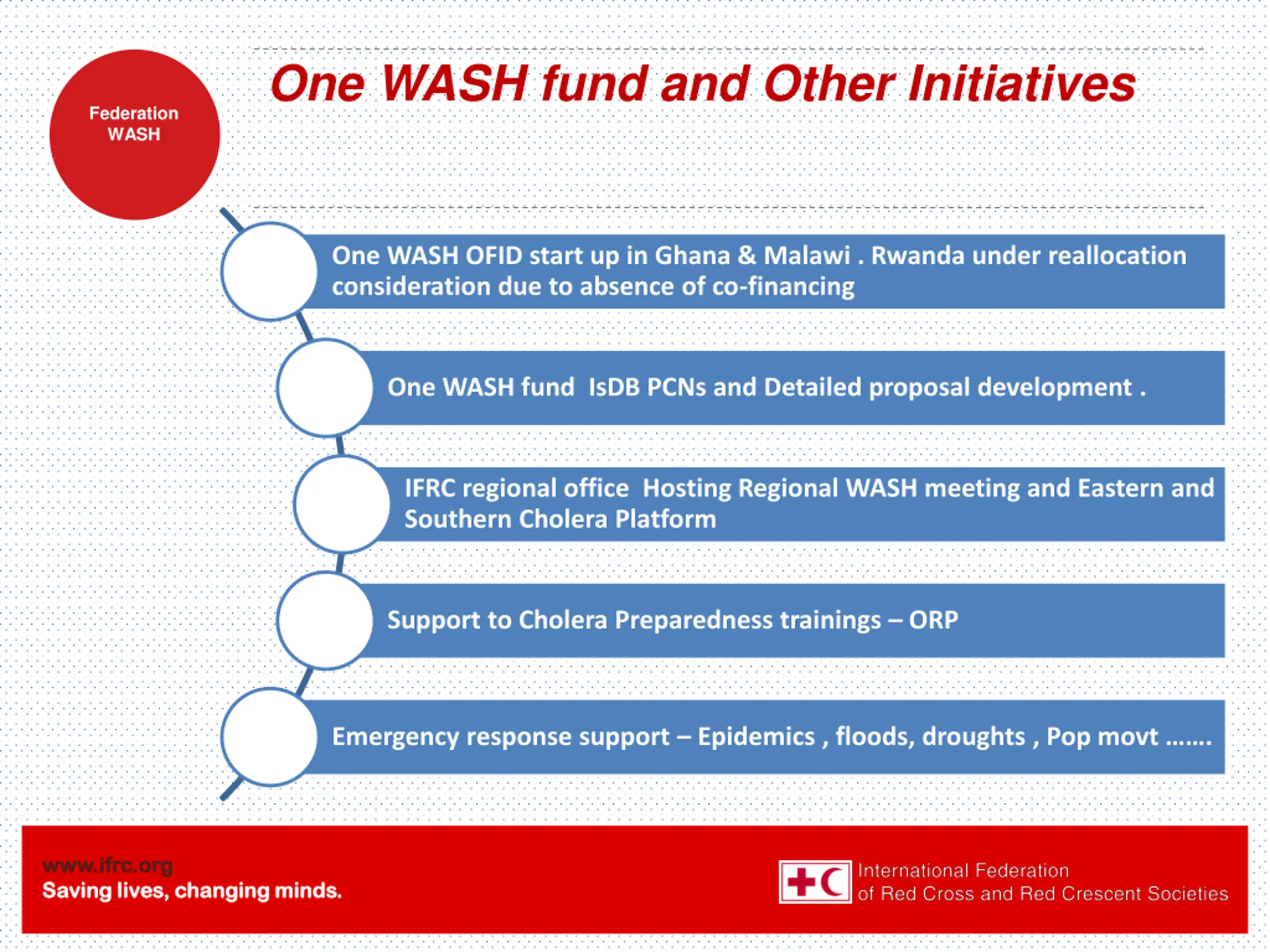 Federation WASH

One WASH fund and Other Initiatives

One WASH OFID start up in Ghana & Malawi . Rwanda under reallocation consideration due to absence of co-financing

One WASH fund IsDB PCNs and Detailed proposal development .

IFRC regional office Hosting Regional WASH meeting and Eastern and Southern Cholera Platform

Support to Cholera Preparedness trainings – ORP

Emergency response support – Epidemics , floods, droughts , Pop movt …….

www.ifrc.org
Saving lives, changing minds.

International Federation
of Red Cross and Red Crescent Societies